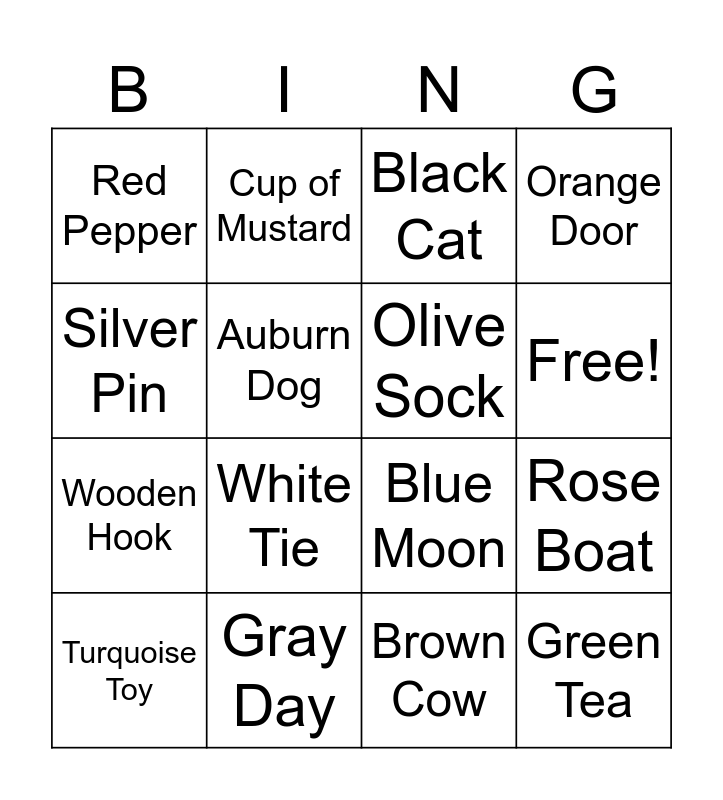 | B | I | N | G |
|---|---|---|---|
| Red Pepper | Cup of Mustard | Black Cat | Orange Door |
| Silver Pin | Auburn Dog | Olive Sock | Free! |
| Wooden Hook | White Tie | Blue Moon | Rose Boat |
| Turquoise Toy | Gray Day | Brown Cow | Green Tea |